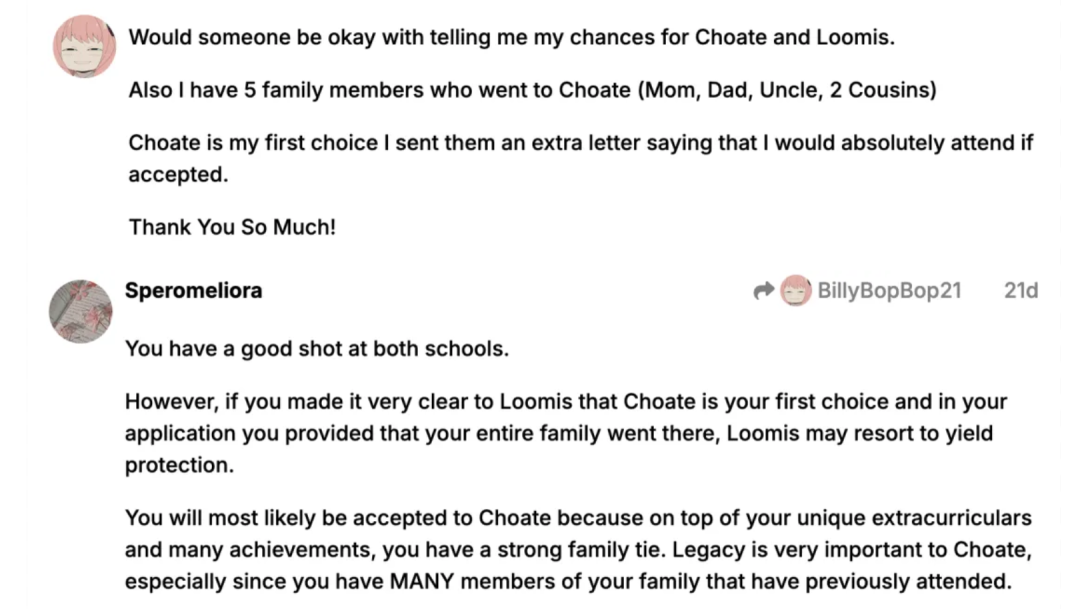 Would someone be okay with telling me my chances for Choate and Loomis.

Also I have 5 family members who went to Choate (Mom, Dad, Uncle, 2 Cousins)

Choate is my first choice I sent them an extra letter saying that I would absolutely attend if accepted.

Thank You So Much!

Speromeliora

BillyBopBop21 21d

You have a good shot at both schools.

However, if you made it very clear to Loomis that Choate is your first choice and in your application you provided that your entire family went there, Loomis may resort to yield protection.

You will most likely be accepted to Choate because on top of your unique extracurriculars and many achievements, you have a strong family tie. Legacy is very important to Choate, especially since you have MANY members of your family that have previously attended.